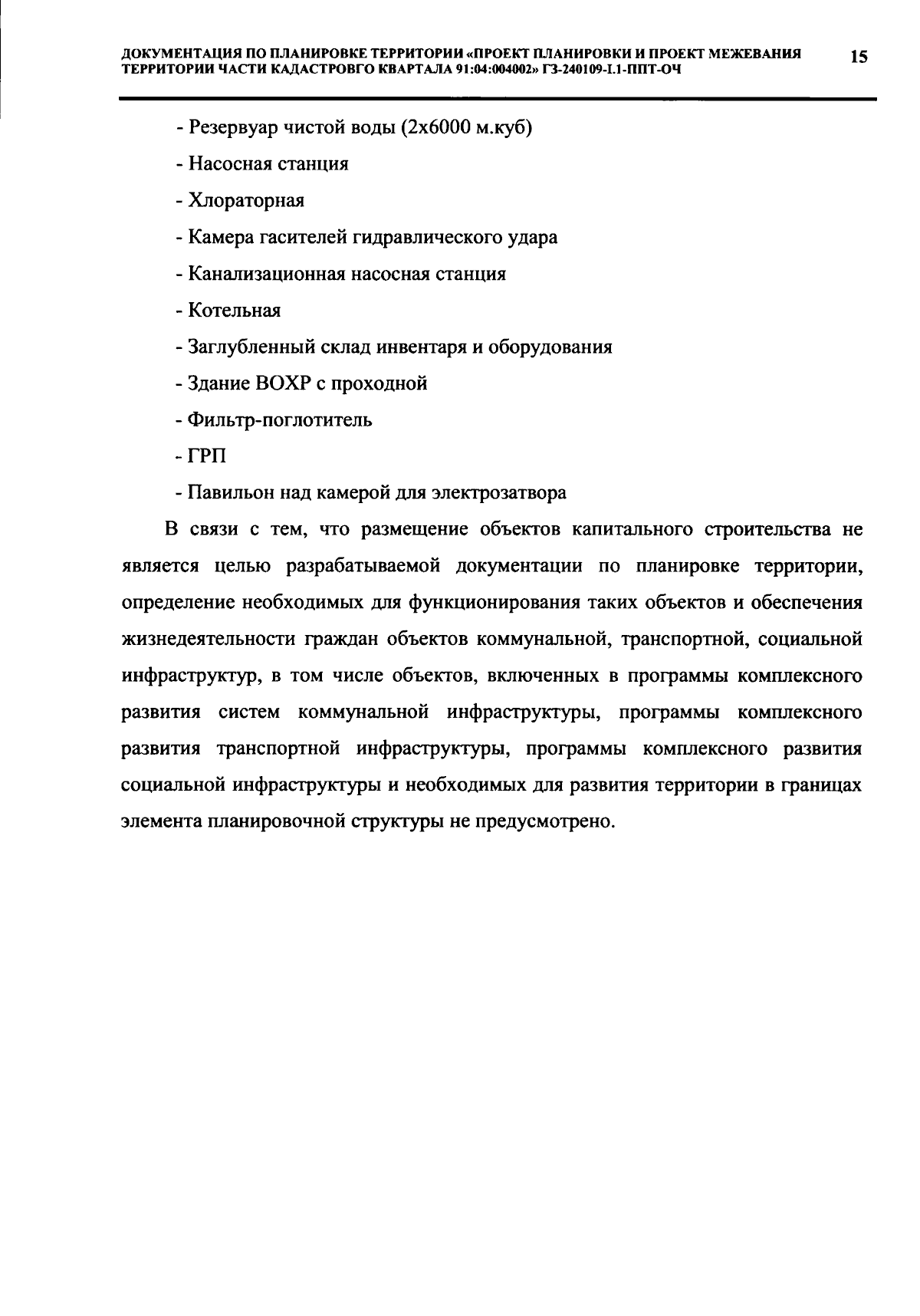 ДОКУМЕНТАЦИЯ ПО ПЛАНИРОВКЕ ТЕРРИТОРИИ «ПРОЕКТ ПЛАНИРОВКИ И ПРОЕКТ МЕЖЕВАНИЯ ТЕРРИТОРИИ ЧАСТИ КАДАСТРОВГО КВАРТАЛА 91:04:004002» ГЗ-240109-I.1-ППТ-ОЧ

15

- Резервуар чистой воды (2х6000 м.куб)

- Насосная станция

- Хлораторная

- Камера гасителей гидравлического удара

- Канализационная насосная станция

- Котельная

- Заглубленный склад инвентаря и оборудования

- Здание ВОХР с проходной

- Фильтр-поглотитель

- ГРП

- Павильон над камерой для электрозатвора

В связи с тем, что размещение объектов капитального строительства не является целью разрабатываемой документации по планировке территории, определение необходимых для функционирования таких объектов и обеспечения жизнедеятельности граждан объектов коммунальной, транспортной, социальной инфраструктур, в том числе объектов, включенных в программы комплексного развития систем коммунальной инфраструктуры, программы комплексного развития транспортной инфраструктуры, программы комплексного развития социальной инфраструктуры и необходимых для развития территории в границах элемента планировочной структуры не предусмотрено.